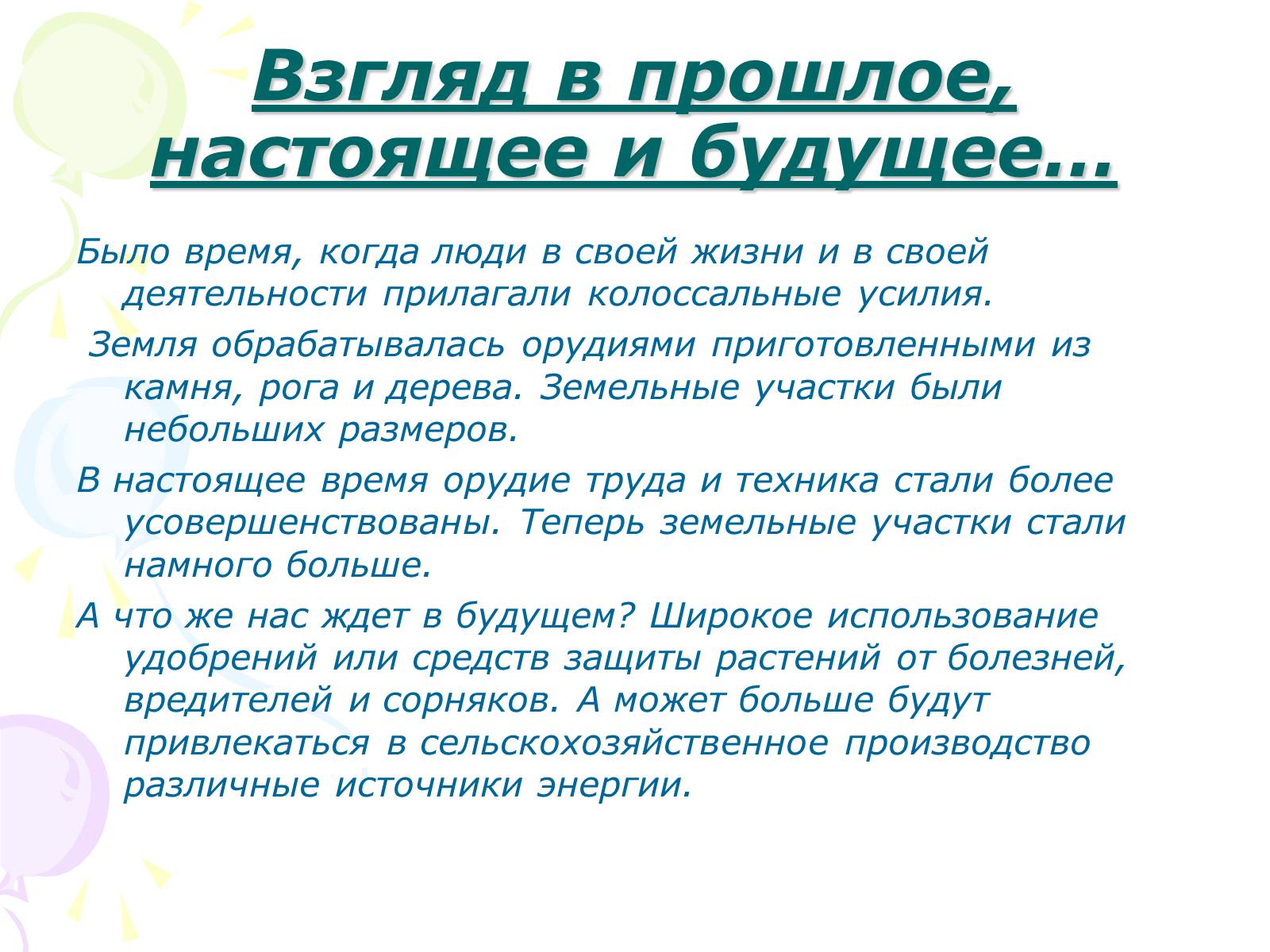 Взгляд в прошлое, настоящее и будущее…

Было время, когда люди в своей жизни и в своей деятельности прилагали колоссальные усилия.

Земля обрабатывалась орудиями приготовленными из камня, рога и дерева. Земельные участки были небольших размеров.

В настоящее время орудие труда и техника стали более усовершенствованы. Теперь земельные участки стали намного больше.

А что же нас ждет в будущем? Широкое использование удобрений или средств защиты растений от болезней, вредителей и сорняков. А может больше будут привлекаться в сельскохозяйственное производство различные источники энергии.